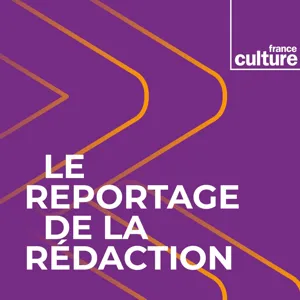 france
culture

LE
REPORTAGE
DE LA
RÉDACTION